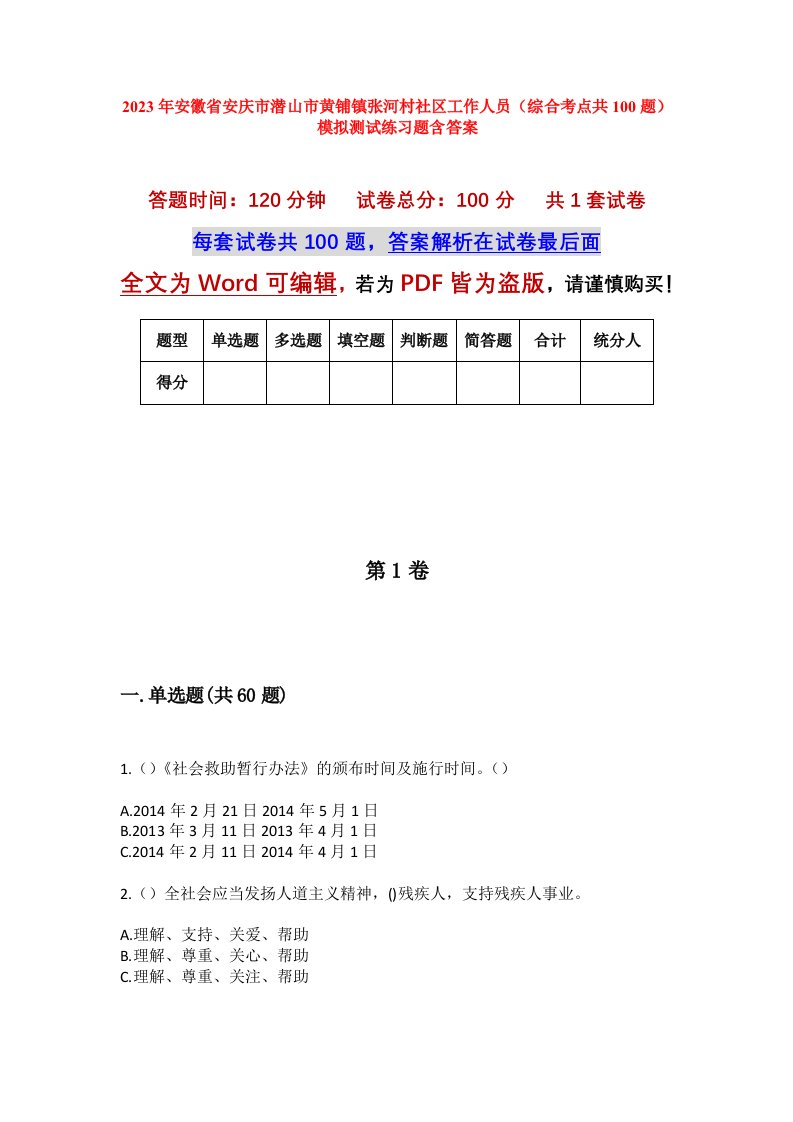 2023年安徽省安庆市潜山市黄铺镇张河村社区工作人员（综合考点共100题）模拟测试练习题含答案

答题时间：120分钟　试卷总分：100分　共1套试卷

每套试卷共100题，答案解析在试卷最后面

全文为Word可编辑，若为PDF皆为盗版，请谨慎购买！

| 题型 | 单选题 | 多选题 | 填空题 | 判断题 | 简答题 | 合计 | 统分人 |
|---|---|---|---|---|---|---|---|
| 得分 |  |  |  |  |  |  |  |

第1卷

一.单选题(共60题)

1.()《社会救助暂行办法》的颁布时间及施行时间。()

A.2014年2月21日2014年5月1日
B.2013年3月11日2013年4月1日
C.2014年2月11日2014年4月1日

2.()全社会应当发扬人道主义精神，()残疾人，支持残疾人事业。

A.理解、支持、关爱、帮助
B.理解、尊重、关心、帮助
C.理解、尊重、关注、帮助